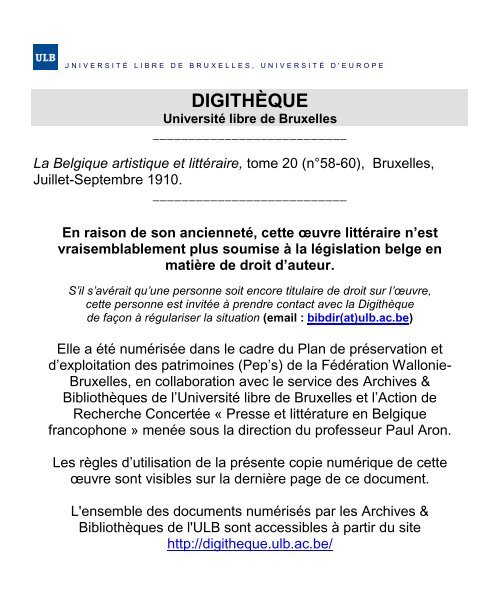 ULB UNIVERSITÉ LIBRE DE BRUXELLES, UNIVERSITÉ D'EUROPE

DIGITHÈQUE
Université libre de Bruxelles

___________________________

La Belgique artistique et littéraire, tome 20 (n°58-60), Bruxelles, Juillet-Septembre 1910.

___________________________

En raison de son ancienneté, cette œuvre littéraire n'est vraisemblablement plus soumise à la législation belge en matière de droit d'auteur.

S'il s'avérait qu'une personne soit encore titulaire de droit sur l'œuvre, cette personne est invitée à prendre contact avec la Digithèque de façon à régulariser la situation (email : bibdir(at)ulb.ac.be)

Elle a été numérisée dans le cadre du Plan de préservation et d'exploitation des patrimoines (Pep's) de la Fédération Wallonie-Bruxelles, en collaboration avec le service des Archives & Bibliothèques de l'Université libre de Bruxelles et l'Action de Recherche Concertée « Presse et littérature en Belgique francophone » menée sous la direction du professeur Paul Aron.

Les règles d'utilisation de la présente copie numérique de cette œuvre sont visibles sur la dernière page de ce document.

L'ensemble des documents numérisés par les Archives & Bibliothèques de l'ULB sont accessibles à partir du site http://digitheque.ulb.ac.be/